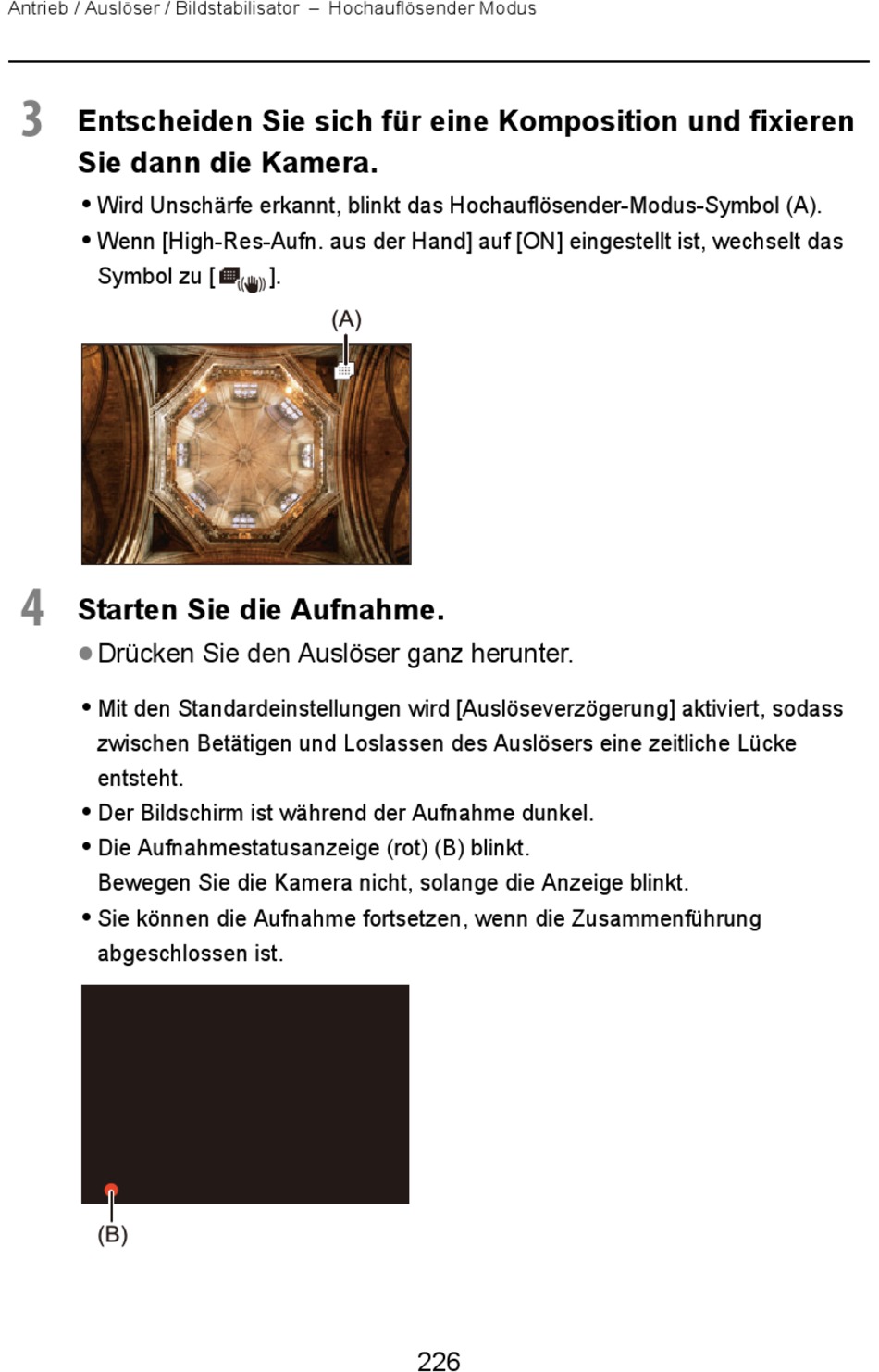 Antrieb / Auslöser / Bildstabilisator – Hochauflösender Modus

3 Entscheiden Sie sich für eine Komposition und fixieren Sie dann die Kamera.

• Wird Unschärfe erkannt, blinkt das Hochauflösender-Modus-Symbol (A).
• Wenn [High-Res-Aufn. aus der Hand] auf [ON] eingestellt ist, wechselt das Symbol zu [ ].

(A)

4 Starten Sie die Aufnahme.

● Drücken Sie den Auslöser ganz herunter.

• Mit den Standardeinstellungen wird [Auslöseverzögerung] aktiviert, sodass zwischen Betätigen und Loslassen des Auslösers eine zeitliche Lücke entsteht.
• Der Bildschirm ist während der Aufnahme dunkel.
• Die Aufnahmestatusanzeige (rot) (B) blinkt. Bewegen Sie die Kamera nicht, solange die Anzeige blinkt.
• Sie können die Aufnahme fortsetzen, wenn die Zusammenführung abgeschlossen ist.

(B)

226